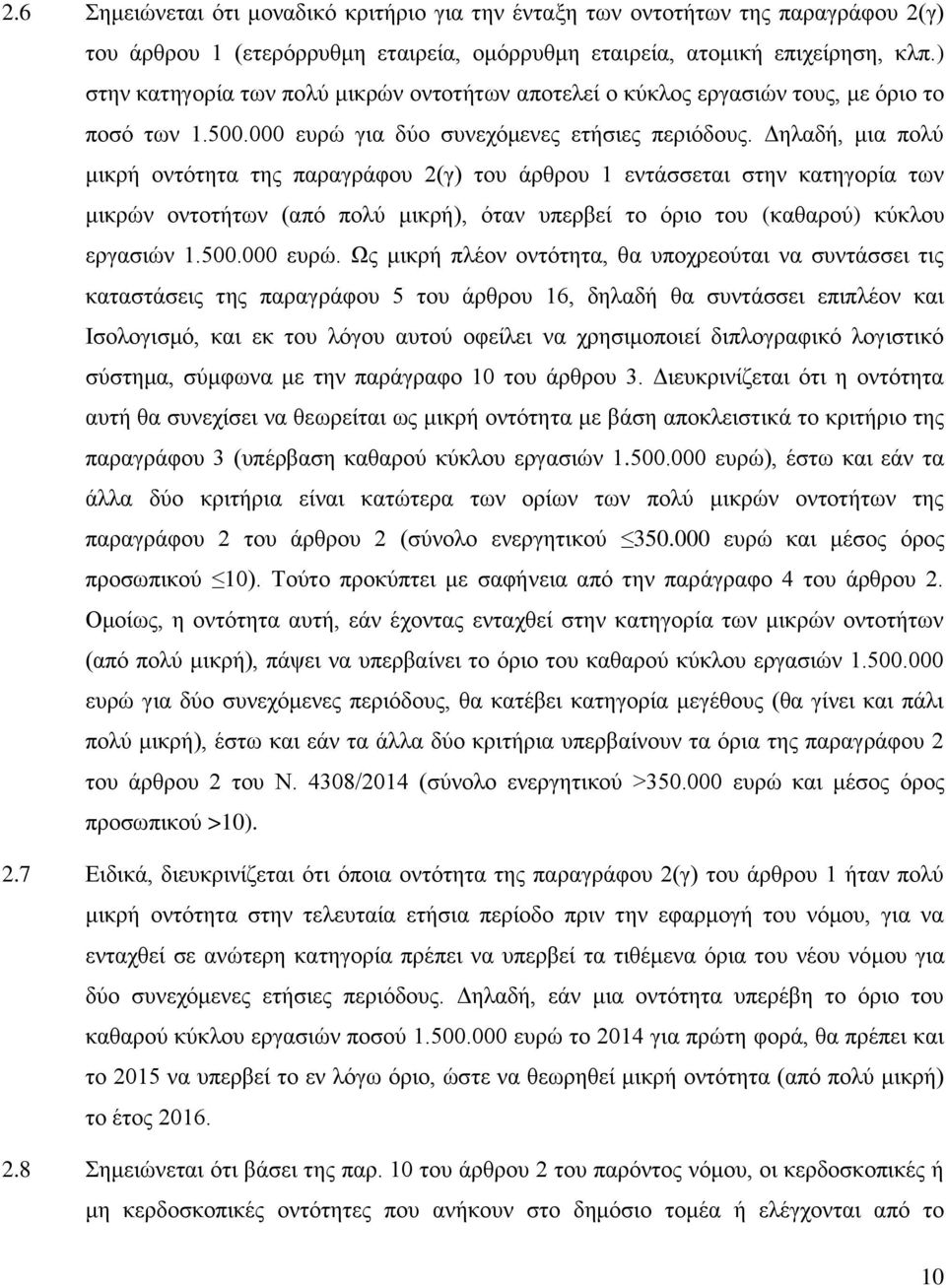 2.6 Σημειώνεται ότι μοναδικό κριτήριο για την ένταξη των οντοτήτων της παραγράφου 2(γ) του άρθρου 1 (ετερόρρυθμη εταιρεία, ομόρρυθμη εταιρεία, ατομική επιχείρηση, κλπ.) στην κατηγορία των πολύ μικρών οντοτήτων αποτελεί ο κύκλος εργασιών τους, με όριο το ποσό των 1.500.000 ευρώ για δύο συνεχόμενες ετήσιες περιόδους. Δηλαδή, μια πολύ μικρή οντότητα της παραγράφου 2(γ) του άρθρου 1 εντάσσεται στην κατηγορία των μικρών οντοτήτων (από πολύ μικρή), όταν υπερβεί το όριο του (καθαρού) κύκλου εργασιών 1.500.000 ευρώ. Ως μικρή πλέον οντότητα, θα υποχρεούται να συντάσσει τις καταστάσεις της παραγράφου 5 του άρθρου 16, δηλαδή θα συντάσσει επιπλέον και Ισολογισμό, και εκ του λόγου αυτού οφείλει να χρησιμοποιεί διπλογραφικό λογιστικό σύστημα, σύμφωνα με την παράγραφο 10 του άρθρου 3. Διευκρινίζεται ότι η οντότητα αυτή θα συνεχίσει να θεωρείται ως μικρή οντότητα με βάση αποκλειστικά το κριτήριο της παραγράφου 3 (υπέρβαση καθαρού κύκλου εργασιών 1.500.000 ευρώ), έστω και εάν τα άλλα δύο κριτήρια είναι κατώτερα των ορίων των πολύ μικρών οντοτήτων της παραγράφου 2 του άρθρου 2 (σύνολο ενεργητικού $\leq$350.000 ευρώ και μέσος όρος προσωπικού $\leq$10). Τούτο προκύπτει με σαφήνεια από την παράγραφο 4 του άρθρου 2. Ομοίως, η οντότητα αυτή, εάν έχοντας ενταχθεί στην κατηγορία των μικρών οντοτήτων (από πολύ μικρή), πάψει να υπερβαίνει το όριο του καθαρού κύκλου εργασιών 1.500.000 ευρώ για δύο συνεχόμενες περιόδους, θα κατέβει κατηγορία μεγέθους (θα γίνει και πάλι πολύ μικρή), έστω και εάν τα άλλα δύο κριτήρια υπερβαίνουν τα όρια της παραγράφου 2 του άρθρου 2 του Ν. 4308/2014 (σύνολο ενεργητικού >350.000 ευρώ και μέσος όρος προσωπικού >10).

2.7 Ειδικά, διευκρινίζεται ότι όποια οντότητα της παραγράφου 2(γ) του άρθρου 1 ήταν πολύ μικρή οντότητα στην τελευταία ετήσια περίοδο πριν την εφαρμογή του νόμου, για να ενταχθεί σε ανώτερη κατηγορία πρέπει να υπερβεί τα τιθέμενα όρια του νέου νόμου για δύο συνεχόμενες ετήσιες περιόδους. Δηλαδή, εάν μια οντότητα υπερέβη το όριο του καθαρού κύκλου εργασιών ποσού 1.500.000 ευρώ το 2014 για πρώτη φορά, θα πρέπει και το 2015 να υπερβεί το εν λόγω όριο, ώστε να θεωρηθεί μικρή οντότητα (από πολύ μικρή) το έτος 2016.

2.8 Σημειώνεται ότι βάσει της παρ. 10 του άρθρου 2 του παρόντος νόμου, οι κερδοσκοπικές ή μη κερδοσκοπικές οντότητες που ανήκουν στο δημόσιο τομέα ή ελέγχονται από το

10